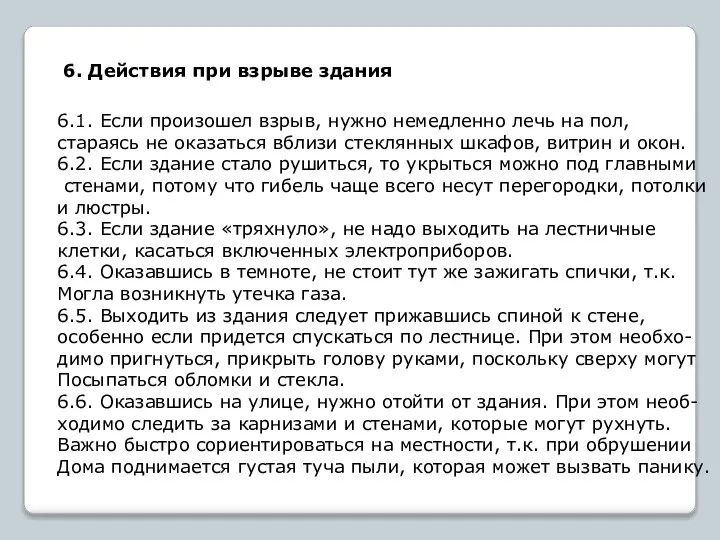 6. Действия при взрыве здания

6.1. Если произошел взрыв, нужно немедленно лечь на пол, стараясь не оказаться вблизи стеклянных шкафов, витрин и окон.
6.2. Если здание стало рушиться, то укрыться можно под главными стенами, потому что гибель чаще всего несут перегородки, потолки и люстры.
6.3. Если здание «тряхнуло», не надо выходить на лестничные клетки, касаться включенных электроприборов.
6.4. Оказавшись в темноте, не стоит тут же зажигать спички, т.к. Могла возникнуть утечка газа.
6.5. Выходить из здания следует прижавшись спиной к стене, особенно если придется спускаться по лестнице. При этом необходимо пригнуться, прикрыть голову руками, поскольку сверху могут Посыпаться обломки и стекла.
6.6. Оказавшись на улице, нужно отойти от здания. При этом необходимо следить за карнизами и стенами, которые могут рухнуть. Важно быстро сориентироваться на местности, т.к. при обрушении Дома поднимается густая туча пыли, которая может вызвать панику.